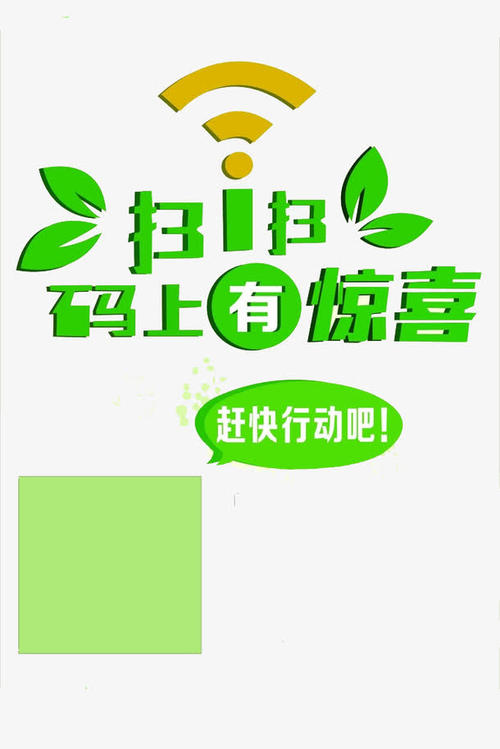 扫i扫
码上有惊喜

赶快行动吧!